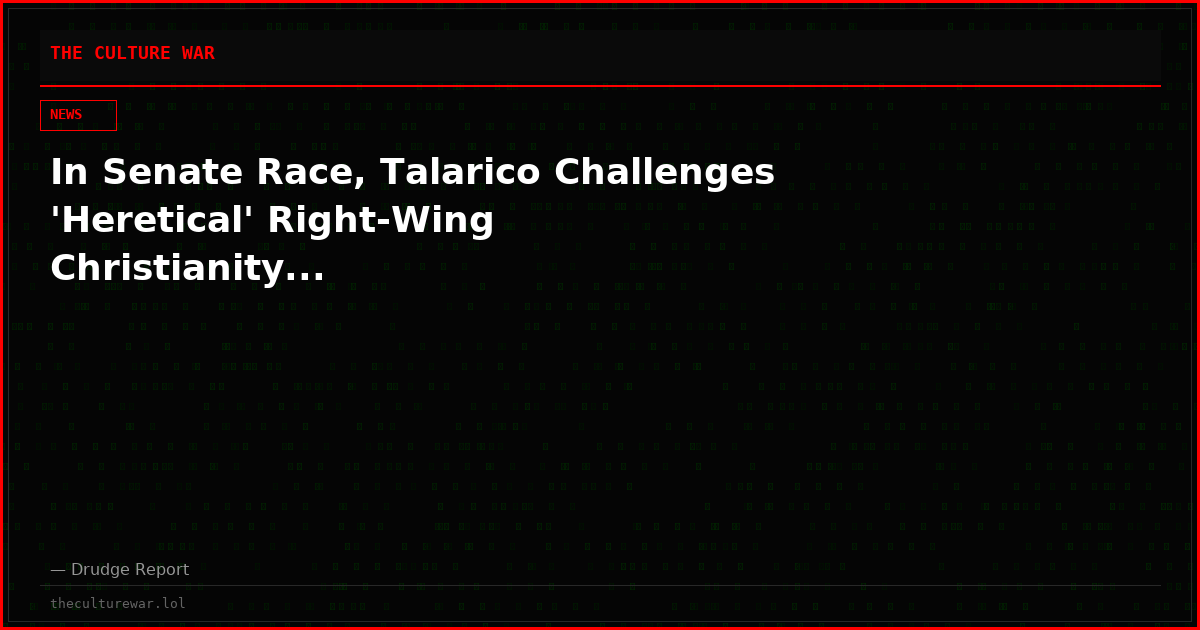 THE CULTURE WAR

NEWS

In Senate Race, Talarico Challenges 'Heretical' Right-Wing Christianity...

— Drudge Report

theculturewar.lol